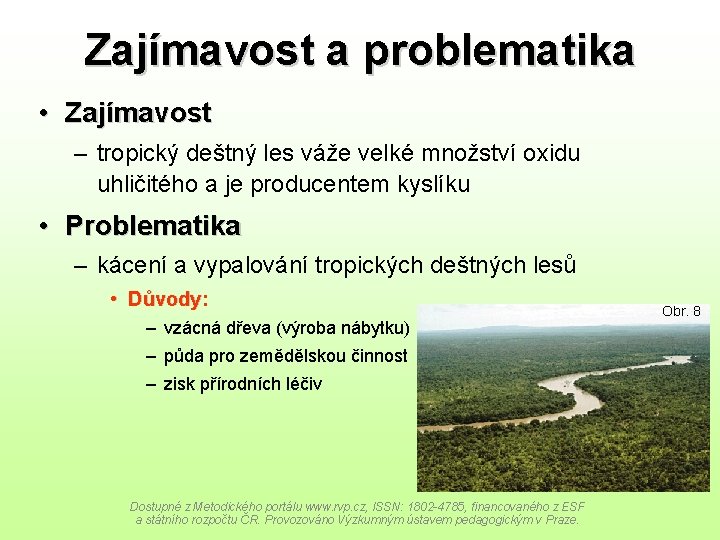 Zajímavost a problematika

• Zajímavost

– tropický deštný les váže velké množství oxidu uhličitého a je producentem kyslíku

• Problematika

– kácení a vypalování tropických deštných lesů

• Důvody:

– vzácná dřeva (výroba nábytku)

– půda pro zemědělskou činnost

– zisk přírodních léčiv

Obr. 8

Dostupné z Metodického portálu www.rvp.cz, ISSN: 1802-4785, financovaného z ESF a státního rozpočtu ČR. Provozováno Výzkumným ústavem pedagogickým v Praze.